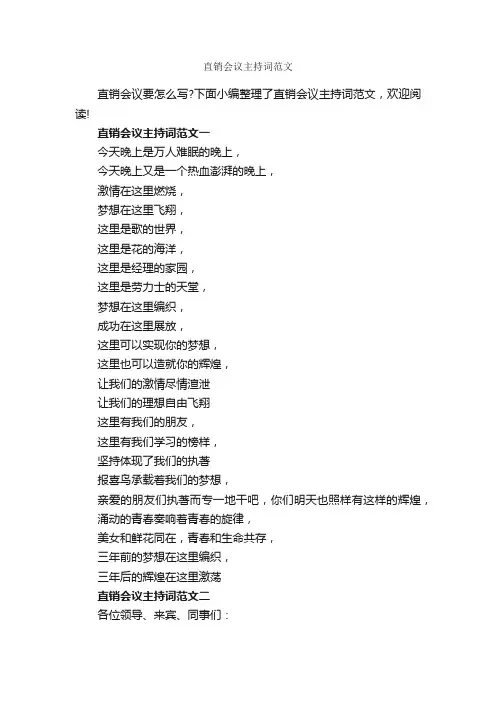 直销会议主持词范文

直销会议要怎么写?下面小编整理了直销会议主持词范文，欢迎阅读!

直销会议主持词范文一

今天晚上是万人难眠的晚上，

今天晚上又是一个热血澎湃的晚上，

激情在这里燃烧，

梦想在这里飞翔，

这里是歌的世界，

这里是花的海洋，

这里是经理的家园，

这里是劳力士的天堂，

梦想在这里编织，

成功在这里展放，

这里可以实现你的梦想，

这里也可以造就你的辉煌，

让我们的激情尽情渲泄

让我们的理想自由飞翔

这里有我们的朋友，

这里有我们学习的榜样，

坚持体现了我们的执著

报喜鸟承载着我们的梦想，

亲爱的朋友们执著而专一地干吧，你们明天也照样有这样的辉煌，

涌动的青春奏响着青春的旋律，

美女和鲜花同在，青春和生命共存，

三年前的梦想在这里编织，

三年后的辉煌在这里激荡

直销会议主持词范文二

各位领导、来宾、同事们：